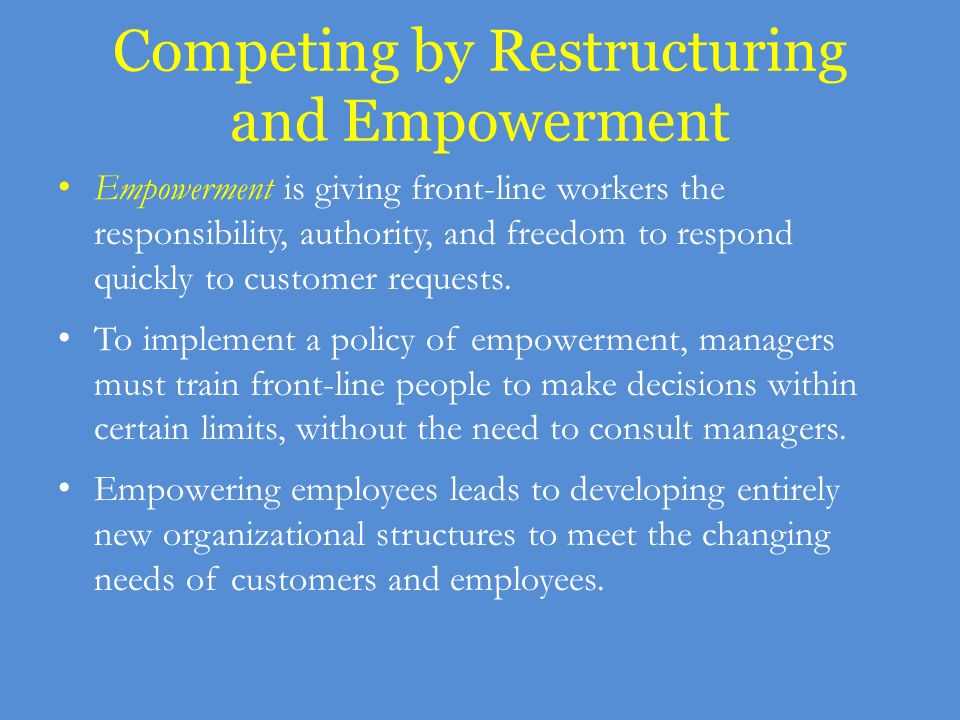 Competing by Restructuring and Empowerment

• Empowerment is giving front-line workers the responsibility, authority, and freedom to respond quickly to customer requests.

• To implement a policy of empowerment, managers must train front-line people to make decisions within certain limits, without the need to consult managers.

• Empowering employees leads to developing entirely new organizational structures to meet the changing needs of customers and employees.